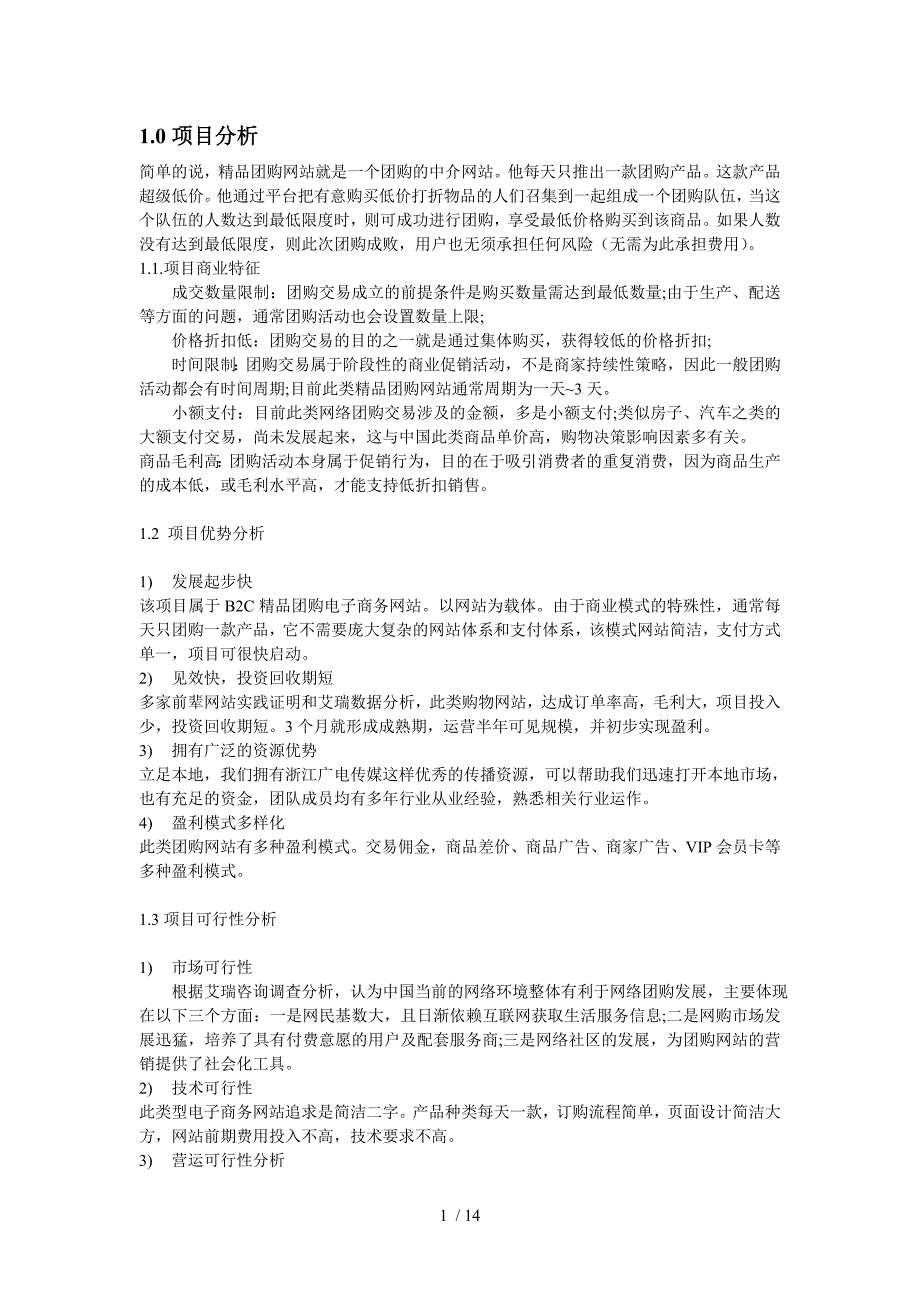 1.0 项目分析

简单的说，精品团购网站就是一个团购的中介网站。他每天只推出一款团购产品。这款产品超级低价。他通过平台把有意购买低价打折物品的人们召集到一起组成一个团购队伍，当这个队伍的人数达到最低限度时，则可成功进行团购，享受最低价格购买到该商品。如果人数没有达到最低限度，则此次团购成败，用户也无须承担任何风险（无需为此承担费用）。

1.1.项目商业特征

成交数量限制：团购交易成立的前提条件是购买数量需达到最低数量;由于生产、配送等方面的问题，通常团购活动也会设置数量上限;

价格折扣低：团购交易的目的之一就是通过集体购买，获得较低的价格折扣;

时间限制:团购交易属于阶段性的商业促销活动，不是商家持续性策略，因此一般团购活动都会有时间周期;目前此类精品团购网站通常周期为一天~3 天。

小额支付：目前此类网络团购交易涉及的金额，多是小额支付;类似房子、汽车之类的大额支付交易，尚未发展起来，这与中国此类商品单价高，购物决策影响因素多有关。

商品毛利高:团购活动本身属于促销行为，目的在于吸引消费者的重复消费，因为商品生产的成本低，或毛利水平高，才能支持低折扣销售。

1.2 项目优势分析

1) 发展起步快

该项目属于 B2C 精品团购电子商务网站。以网站为载体。由于商业模式的特殊性，通常每天只团购一款产品，它不需要庞大复杂的网站体系和支付体系，该模式网站简洁，支付方式单一，项目可很快启动。

2) 见效快，投资回收期短

多家前辈网站实践证明和艾瑞数据分析，此类购物网站，达成订单率高，毛利大，项目投入少，投资回收期短。3 个月就形成成熟期，运营半年可见规模，并初步实现盈利。

3) 拥有广泛的资源优势

立足本地，我们拥有浙江广电传媒这样优秀的传播资源，可以帮助我们迅速打开本地市场，也有充足的资金，团队成员均有多年行业从业经验，熟悉相关行业运作。

4) 盈利模式多样化

此类团购网站有多种盈利模式。交易佣金，商品差价、商品广告、商家广告、VIP 会员卡等多种盈利模式。

1.3 项目可行性分析

1) 市场可行性

根据艾瑞咨询调查分析，认为中国当前的网络环境整体有利于网络团购发展，主要体现在以下三个方面：一是网民基数大，且日渐依赖互联网获取生活服务信息;二是网购市场发展迅猛，培养了具有付费意愿的用户及配套服务商;三是网络社区的发展，为团购网站的营销提供了社会化工具。

2) 技术可行性

此类型电子商务网站追求是简洁二字。产品种类每天一款，订购流程简单，页面设计简洁大方，网站前期费用投入不高，技术要求不高。

3) 营运可行性分析

1 / 14